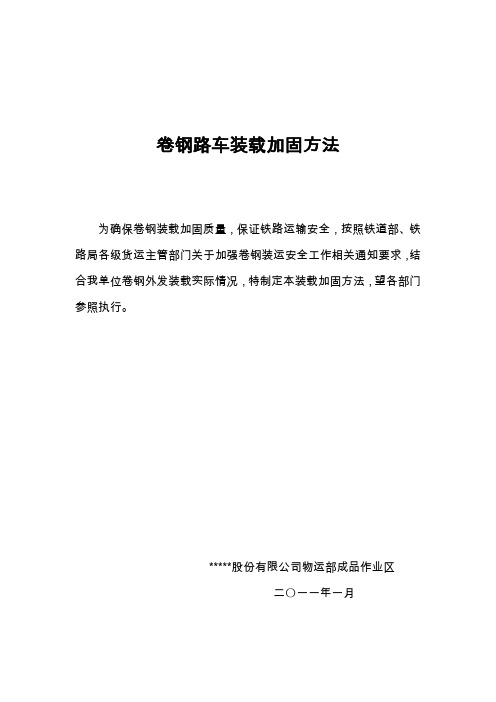 卷钢路车装载加固方法

为确保卷钢装载加固质量，保证铁路运输安全，按照铁道部、铁路局各级货运主管部门关于加强卷钢装运安全工作相关通知要求，结合我单位卷钢外发装载实际情况，特制定本装载加固方法，望各部门参照执行。

*****股份有限公司物运部成品作业区

二〇一一年一月